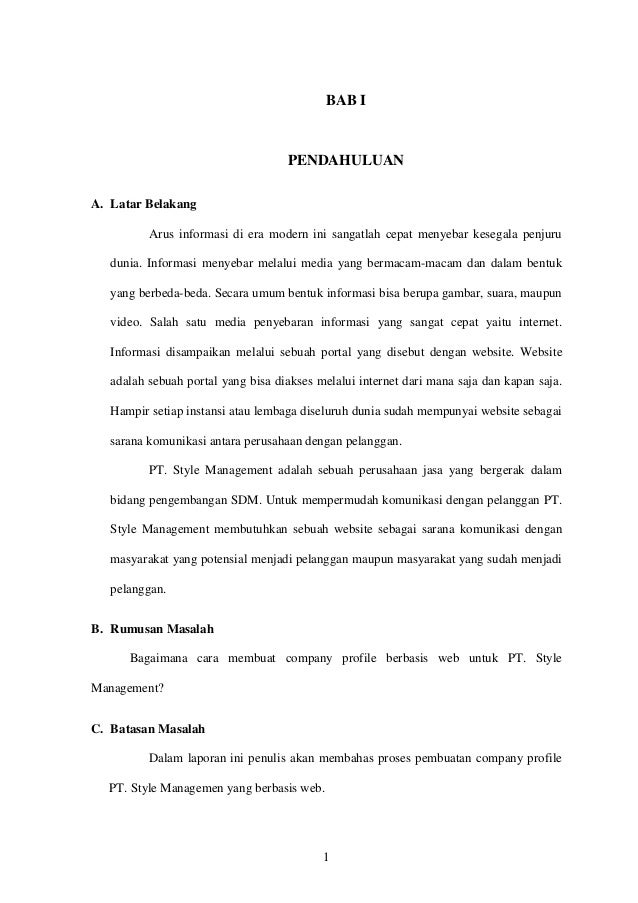 BAB I

PENDAHULUAN

A. Latar Belakang

Arus informasi di era modern ini sangatlah cepat menyebar kesegala penjuru dunia. Informasi menyebar melalui media yang bermacam-macam dan dalam bentuk yang berbeda-beda. Secara umum bentuk informasi bisa berupa gambar, suara, maupun video. Salah satu media penyebaran informasi yang sangat cepat yaitu internet. Informasi disampaikan melalui sebuah portal yang disebut dengan website. Website adalah sebuah portal yang bisa diakses melalui internet dari mana saja dan kapan saja. Hampir setiap instansi atau lembaga diseluruh dunia sudah mempunyai website sebagai sarana komunikasi antara perusahaan dengan pelanggan.

PT. Style Management adalah sebuah perusahaan jasa yang bergerak dalam bidang pengembangan SDM. Untuk mempermudah komunikasi dengan pelanggan PT. Style Management membutuhkan sebuah website sebagai sarana komunikasi dengan masyarakat yang potensial menjadi pelanggan maupun masyarakat yang sudah menjadi pelanggan.

B. Rumusan Masalah

Bagaimana cara membuat company profile berbasis web untuk PT. Style Management?

C. Batasan Masalah

Dalam laporan ini penulis akan membahas proses pembuatan company profile PT. Style Managemen yang berbasis web.

1